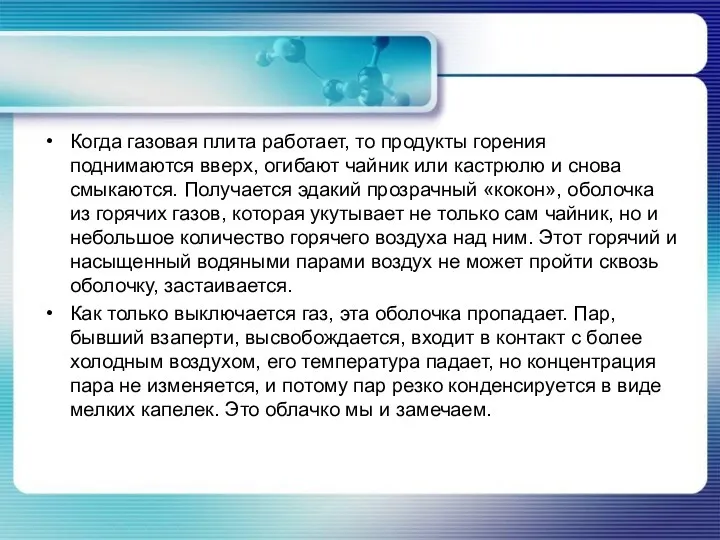 • Когда газовая плита работает, то продукты горения поднимаются вверх, огибают чайник или кастрюлю и снова смыкаются. Получается эдакий прозрачный «кокон», оболочка из горячих газов, которая укутывает не только сам чайник, но и небольшое количество горячего воздуха над ним. Этот горячий и насыщенный водяными парами воздух не может пройти сквозь оболочку, застаивается.

• Как только выключается газ, эта оболочка пропадает. Пар, бывший взаперти, высвобождается, входит в контакт с более холодным воздухом, его температура падает, но концентрация пара не изменяется, и потому пар резко конденсируется в виде мелких капелек. Это облачко мы и замечаем.